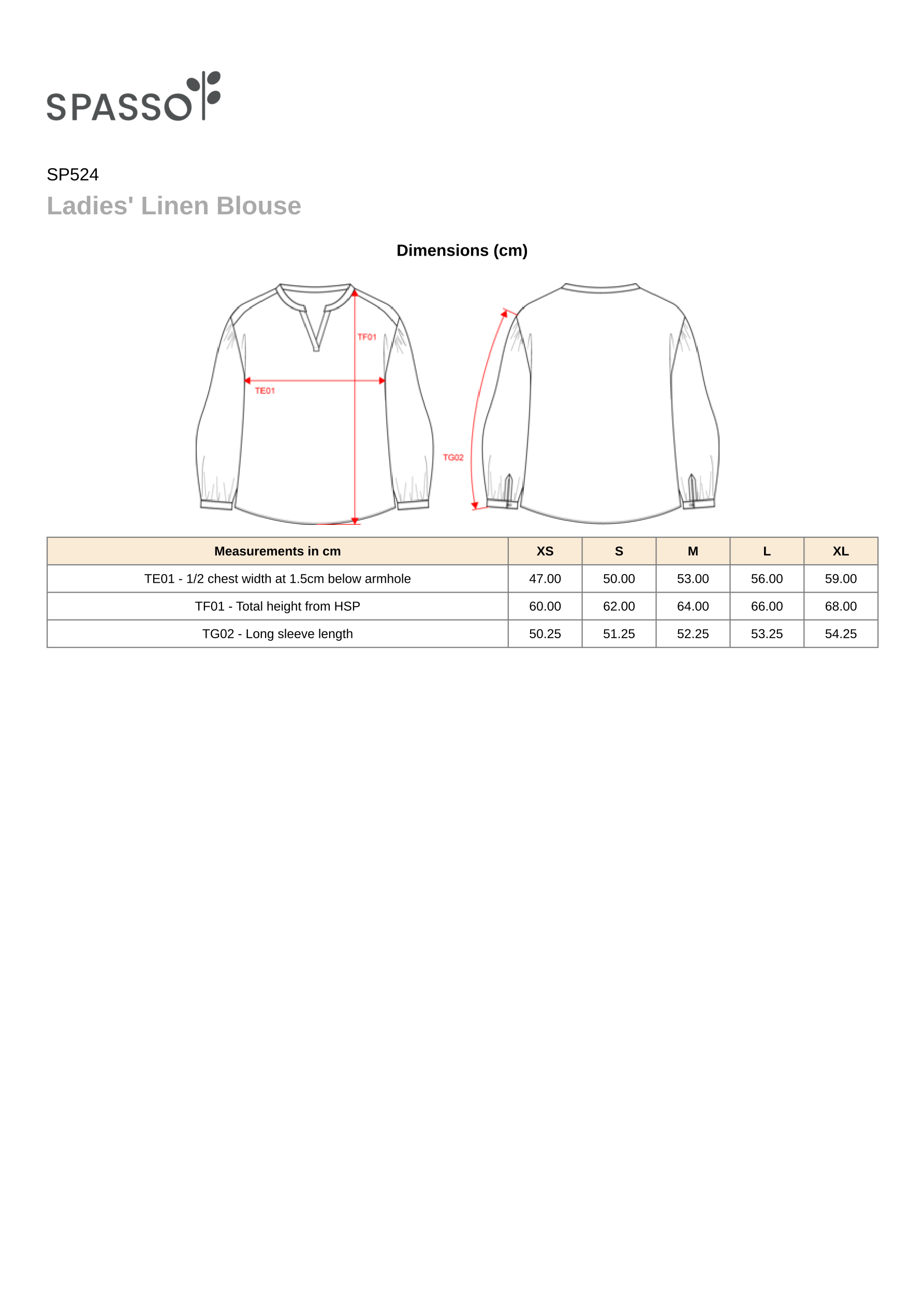 SPASSO

SP524
Ladies' Linen Blouse

Dimensions (cm)

TF01
TE01
TG02

| Measurements in cm | XS | S | M | L | XL |
|---|---|---|---|---|---|
| TE01 - 1/2 chest width at 1.5cm below armhole | 47.00 | 50.00 | 53.00 | 56.00 | 59.00 |
| TF01 - Total height from HSP | 60.00 | 62.00 | 64.00 | 66.00 | 68.00 |
| TG02 - Long sleeve length | 50.25 | 51.25 | 52.25 | 53.25 | 54.25 |